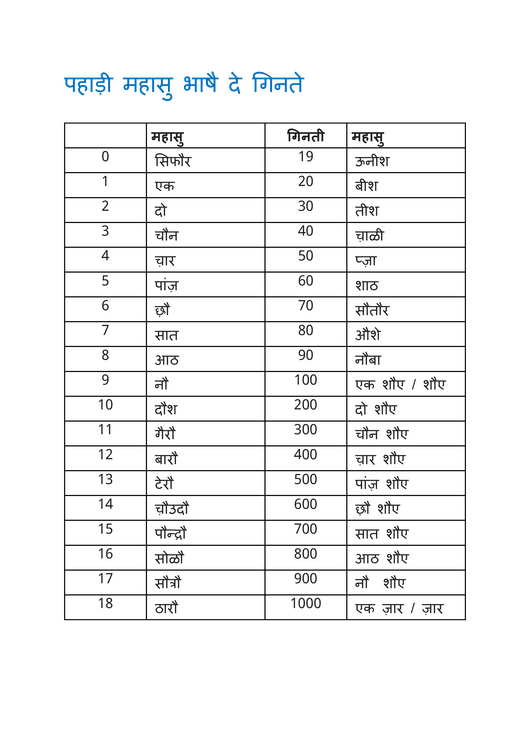 पहाड़ी महासु भाषै दे गिनते

|  | महासु | गिनती | महासु |
|---|---|---|---|
| 0 | सिफौर | 19 | ऊनीश |
| 1 | एक | 20 | बीश |
| 2 | दो | 30 | तीश |
| 3 | चौन | 40 | च़ाळी |
| 4 | च़ार | 50 | प्ज़ा |
| 5 | पांज़ | 60 | शाठ |
| 6 | छौ | 70 | सौतौर |
| 7 | सात | 80 | औशे |
| 8 | आठ | 90 | नौबा |
| 9 | नौ | 100 | एक शौए / शौए |
| 10 | दौश | 200 | दो शौए |
| 11 | गैरौ | 300 | चौन शौए |
| 12 | बारौ | 400 | च़ार शौए |
| 13 | टेरौ | 500 | पांज़ शौए |
| 14 | च़ौउदौ | 600 | छौ शौए |
| 15 | पौन्द्रौ | 700 | सात शौए |
| 16 | सोळौ | 800 | आठ शौए |
| 17 | सौत्रौ | 900 | नौ शौए |
| 18 | ठारौ | 1000 | एक ज़ार / ज़ार |